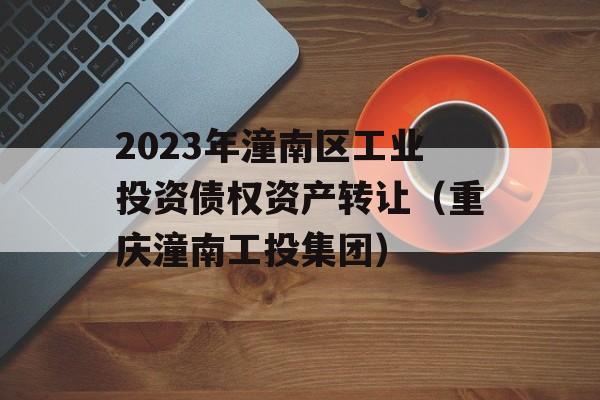 2023年潼南区工业投资债权资产转让（重庆潼南工投集团）